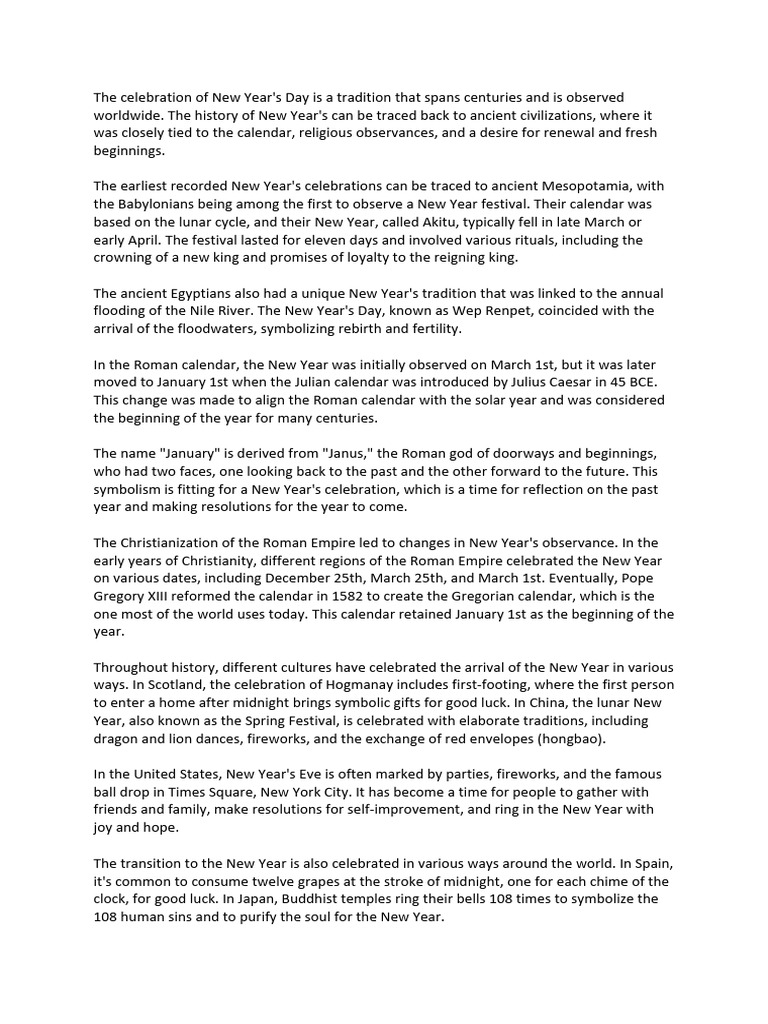 The celebration of New Year's Day is a tradition that spans centuries and is observed worldwide. The history of New Year's can be traced back to ancient civilizations, where it was closely tied to the calendar, religious observances, and a desire for renewal and fresh beginnings.

The earliest recorded New Year's celebrations can be traced to ancient Mesopotamia, with the Babylonians being among the first to observe a New Year festival. Their calendar was based on the lunar cycle, and their New Year, called Akitu, typically fell in late March or early April. The festival lasted for eleven days and involved various rituals, including the crowning of a new king and promises of loyalty to the reigning king.

The ancient Egyptians also had a unique New Year's tradition that was linked to the annual flooding of the Nile River. The New Year's Day, known as Wep Renpet, coincided with the arrival of the floodwaters, symbolizing rebirth and fertility.

In the Roman calendar, the New Year was initially observed on March 1st, but it was later moved to January 1st when the Julian calendar was introduced by Julius Caesar in 45 BCE. This change was made to align the Roman calendar with the solar year and was considered the beginning of the year for many centuries.

The name "January" is derived from "Janus," the Roman god of doorways and beginnings, who had two faces, one looking back to the past and the other forward to the future. This symbolism is fitting for a New Year's celebration, which is a time for reflection on the past year and making resolutions for the year to come.

The Christianization of the Roman Empire led to changes in New Year's observance. In the early years of Christianity, different regions of the Roman Empire celebrated the New Year on various dates, including December 25th, March 25th, and March 1st. Eventually, Pope Gregory XIII reformed the calendar in 1582 to create the Gregorian calendar, which is the one most of the world uses today. This calendar retained January 1st as the beginning of the year.

Throughout history, different cultures have celebrated the arrival of the New Year in various ways. In Scotland, the celebration of Hogmanay includes first-footing, where the first person to enter a home after midnight brings symbolic gifts for good luck. In China, the lunar New Year, also known as the Spring Festival, is celebrated with elaborate traditions, including dragon and lion dances, fireworks, and the exchange of red envelopes (hongbao).

In the United States, New Year's Eve is often marked by parties, fireworks, and the famous ball drop in Times Square, New York City. It has become a time for people to gather with friends and family, make resolutions for self-improvement, and ring in the New Year with joy and hope.

The transition to the New Year is also celebrated in various ways around the world. In Spain, it's common to consume twelve grapes at the stroke of midnight, one for each chime of the clock, for good luck. In Japan, Buddhist temples ring their bells 108 times to symbolize the 108 human sins and to purify the soul for the New Year.